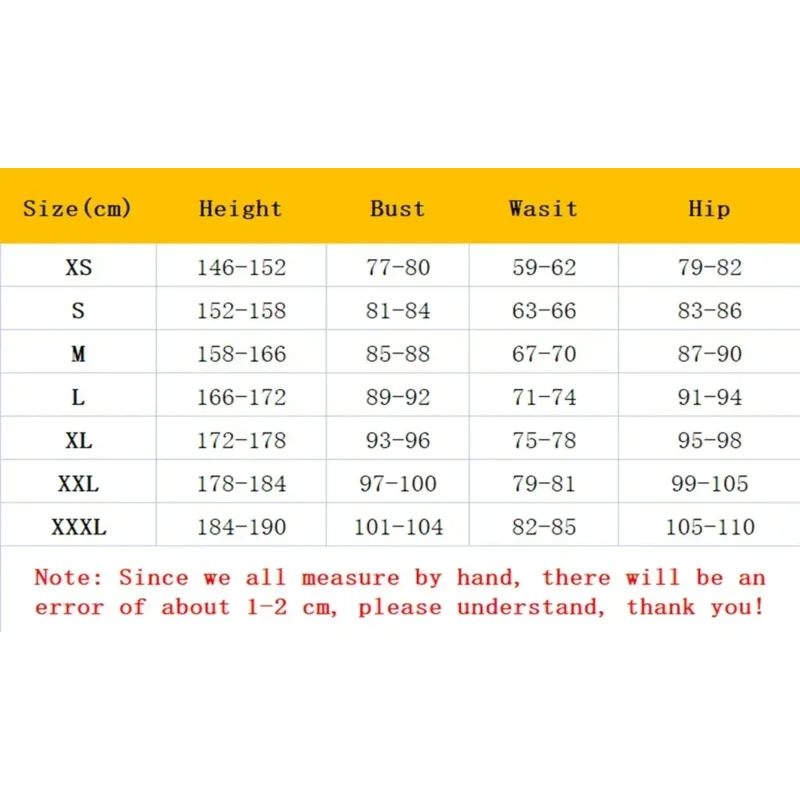 | Size(cm) | Height | Bust | Wasit | Hip |
|---|---|---|---|---|
| XS | 146-152 | 77-80 | 59-62 | 79-82 |
| S | 152-158 | 81-84 | 63-66 | 83-86 |
| M | 158-166 | 85-88 | 67-70 | 87-90 |
| L | 166-172 | 89-92 | 71-74 | 91-94 |
| XL | 172-178 | 93-96 | 75-78 | 95-98 |
| XXL | 178-184 | 97-100 | 79-81 | 99-105 |
| XXXL | 184-190 | 101-104 | 82-85 | 105-110 |

Note: Since we all measure by hand, there will be an error of about 1-2 cm, please understand, thank you!